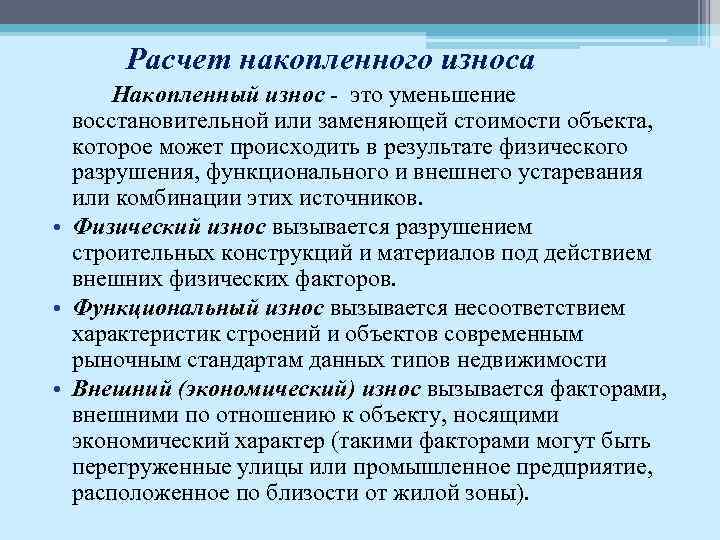 Расчет накопленного износа

Накопленный износ - это уменьшение восстановительной или заменяющей стоимости объекта, которое может происходить в результате физического разрушения, функционального и внешнего устаревания или комбинации этих источников.

• Физический износ вызывается разрушением строительных конструкций и материалов под действием внешних физических факторов.
• Функциональный износ вызывается несоответствием характеристик строений и объектов современным рыночным стандартам данных типов недвижимости
• Внешний (экономический) износ вызывается факторами, внешними по отношению к объекту, носящими экономический характер (такими факторами могут быть перегруженные улицы или промышленное предприятие, расположенное по близости от жилой зоны).